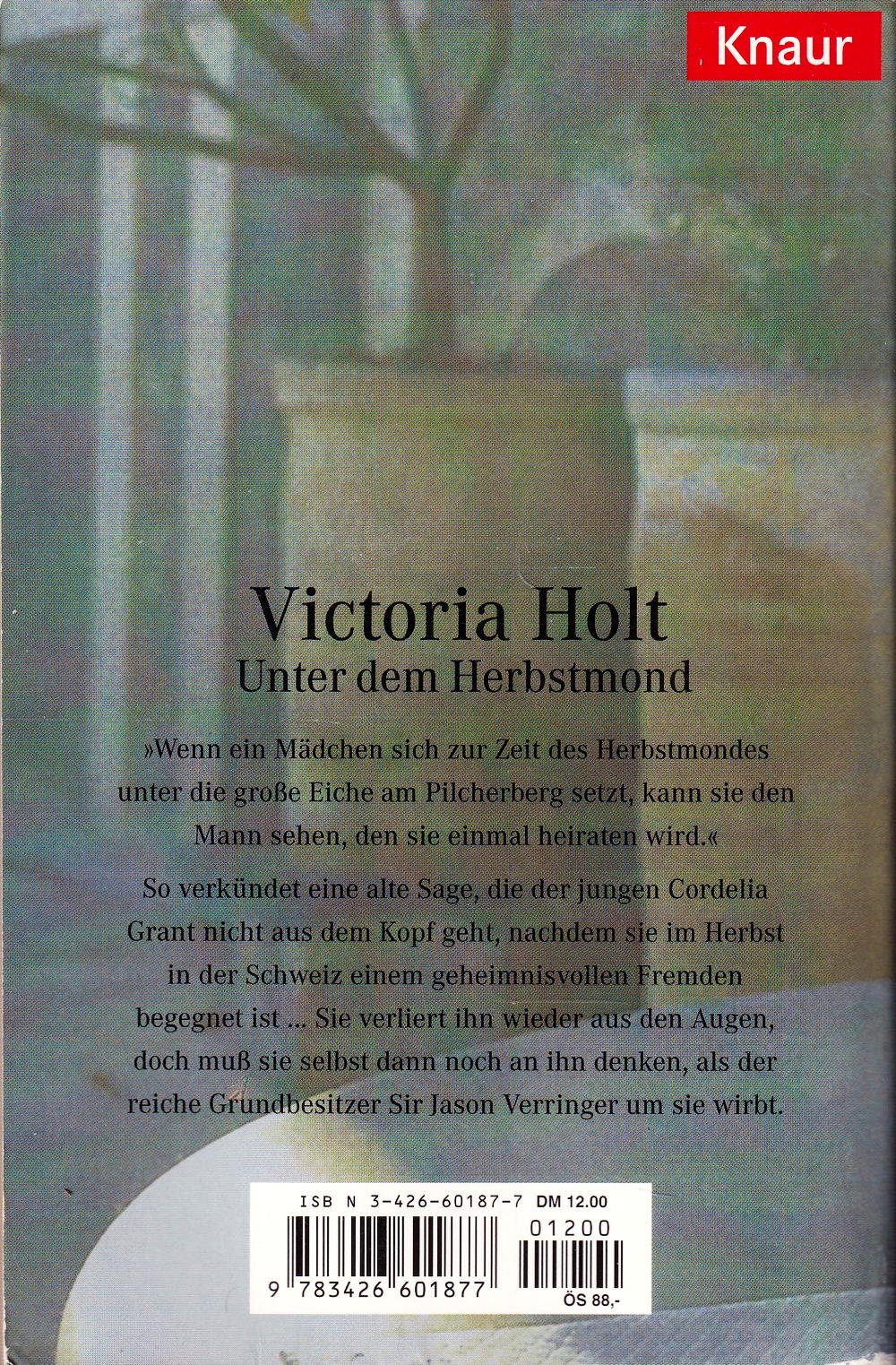 Knaur

Victoria Holt
Unter dem Herbstmond

»Wenn ein Mädchen sich zur Zeit des Herbstmondes unter die große Eiche am Pilcherberg setzt, kann sie den Mann sehen, den sie einmal heiraten wird.«

So verkündet eine alte Sage, die der jungen Cordelia Grant nicht aus dem Kopf geht, nachdem sie im Herbst in der Schweiz einem geheimnisvollen Fremden begegnet ist ... Sie verliert ihn wieder aus den Augen, doch muß sie selbst dann noch an ihn denken, als der reiche Grundbesitzer Sir Jason Verringer um sie wirbt.

ISB N 3-426-60187-7 DM 12.00
01200
9 783426 601877
ÖS 88,-